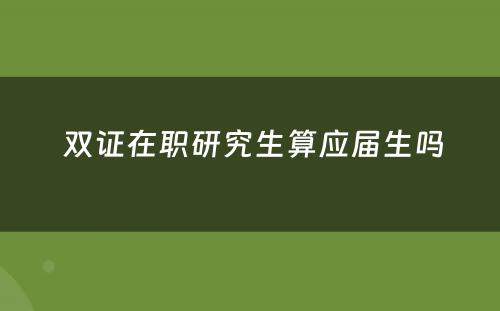 双证在职研究生算应届生吗